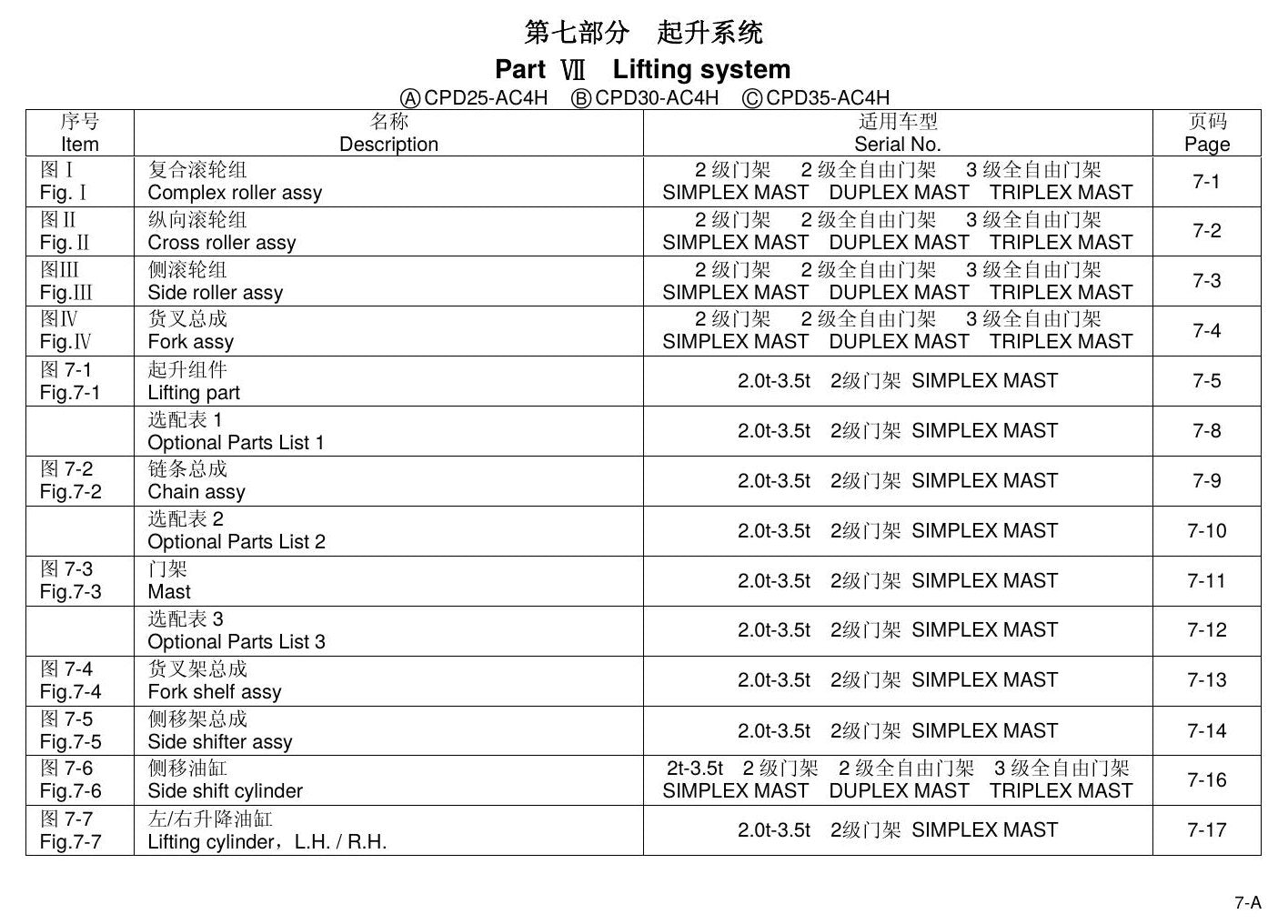 第七部分 起升系统

Part Ⅶ Lifting system

ⒶCPD25-AC4H ⒷCPD30-AC4H ⒸCPD35-AC4H

| 序号 Item | 名称 Description | 适用车型 Serial No. | 页码 Page |
|---|---|---|---|
| 图Ⅰ Fig.Ⅰ | 复合滚轮组 Complex roller assy | 2级门架 2级全自由门架 3级全自由门架 SIMPLEX MAST DUPLEX MAST TRIPLEX MAST | 7-1 |
| 图Ⅱ Fig.Ⅱ | 纵向滚轮组 Cross roller assy | 2级门架 2级全自由门架 3级全自由门架 SIMPLEX MAST DUPLEX MAST TRIPLEX MAST | 7-2 |
| 图Ⅲ Fig.Ⅲ | 侧滚轮组 Side roller assy | 2级门架 2级全自由门架 3级全自由门架 SIMPLEX MAST DUPLEX MAST TRIPLEX MAST | 7-3 |
| 图Ⅳ Fig.Ⅳ | 货叉总成 Fork assy | 2级门架 2级全自由门架 3级全自由门架 SIMPLEX MAST DUPLEX MAST TRIPLEX MAST | 7-4 |
| 图7-1 Fig.7-1 | 起升组件 Lifting part | 2.0t-3.5t 2级门架 SIMPLEX MAST | 7-5 |
|  | 选配表1 Optional Parts List 1 | 2.0t-3.5t 2级门架 SIMPLEX MAST | 7-8 |
| 图7-2 Fig.7-2 | 链条总成 Chain assy | 2.0t-3.5t 2级门架 SIMPLEX MAST | 7-9 |
|  | 选配表2 Optional Parts List 2 | 2.0t-3.5t 2级门架 SIMPLEX MAST | 7-10 |
| 图7-3 Fig.7-3 | 门架 Mast | 2.0t-3.5t 2级门架 SIMPLEX MAST | 7-11 |
|  | 选配表3 Optional Parts List 3 | 2.0t-3.5t 2级门架 SIMPLEX MAST | 7-12 |
| 图7-4 Fig.7-4 | 货叉架总成 Fork shelf assy | 2.0t-3.5t 2级门架 SIMPLEX MAST | 7-13 |
| 图7-5 Fig.7-5 | 侧移架总成 Side shifter assy | 2.0t-3.5t 2级门架 SIMPLEX MAST | 7-14 |
| 图7-6 Fig.7-6 | 侧移油缸 Side shift cylinder | 2t-3.5t 2级门架 2级全自由门架 3级全自由门架 SIMPLEX MAST DUPLEX MAST TRIPLEX MAST | 7-16 |
| 图7-7 Fig.7-7 | 左/右升降油缸 Lifting cylinder，L.H. / R.H. | 2.0t-3.5t 2级门架 SIMPLEX MAST | 7-17 |

7-A